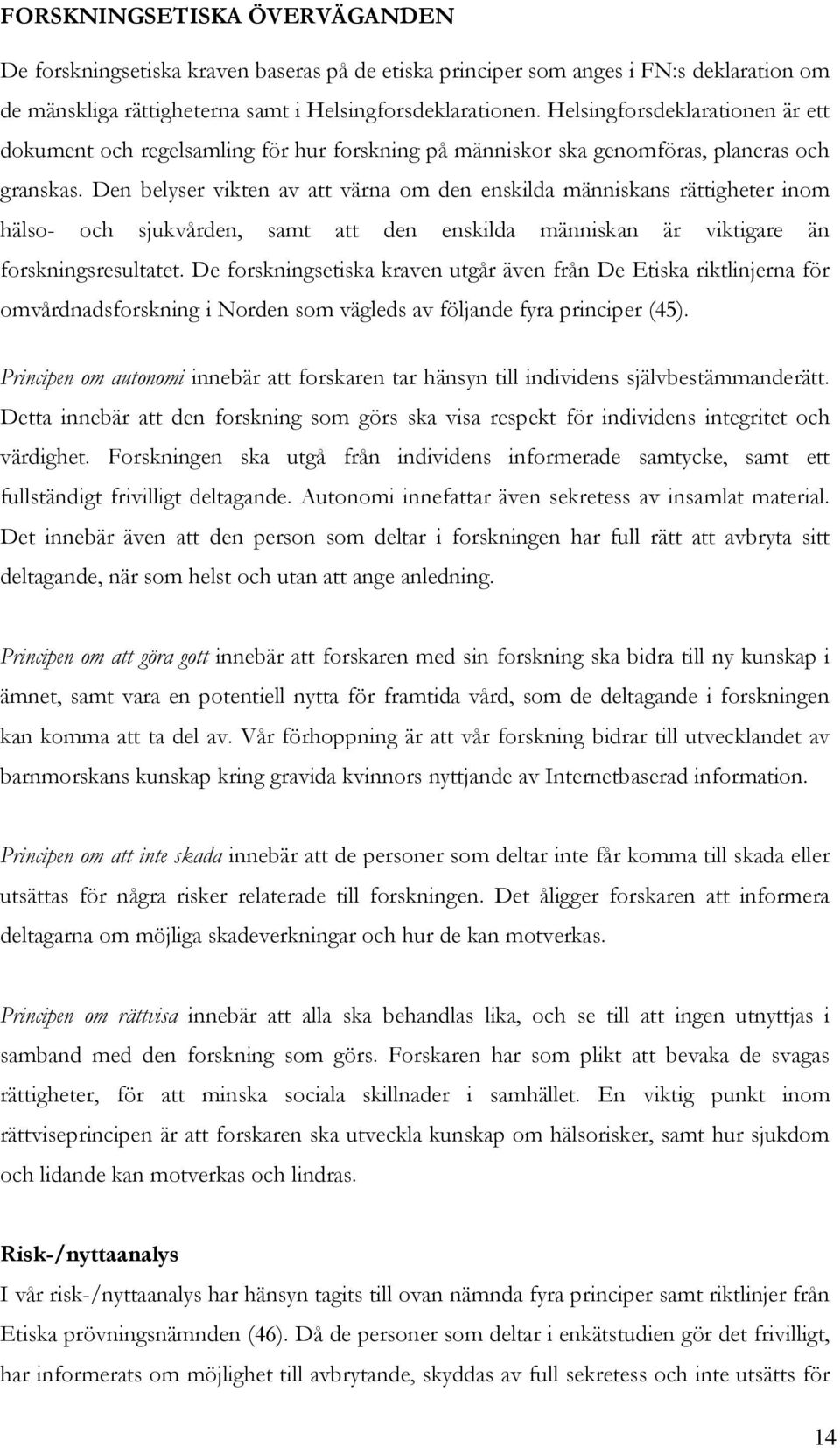 FORSKNINGSETISKA ÖVERVÄGANDEN

De forskningsetiska kraven baseras på de etiska principer som anges i FN:s deklaration om de mänskliga rättigheterna samt i Helsingforsdeklarationen. Helsingforsdeklarationen är ett dokument och regelsamling för hur forskning på människor ska genomföras, planeras och granskas. Den belyser vikten av att värna om den enskilda människans rättigheter inom hälso- och sjukvården, samt att den enskilda människan är viktigare än forskningsresultatet. De forskningsetiska kraven utgår även från De Etiska riktlinjerna för omvårdnadsforskning i Norden som vägleds av följande fyra principer (45).

Principen om autonomi innebär att forskaren tar hänsyn till individens självbestämmanderätt. Detta innebär att den forskning som görs ska visa respekt för individens integritet och värdighet. Forskningen ska utgå från individens informerade samtycke, samt ett fullständigt frivilligt deltagande. Autonomi innefattar även sekretess av insamlat material. Det innebär även att den person som deltar i forskningen har full rätt att avbryta sitt deltagande, när som helst och utan att ange anledning.

Principen om att göra gott innebär att forskaren med sin forskning ska bidra till ny kunskap i ämnet, samt vara en potentiell nytta för framtida vård, som de deltagande i forskningen kan komma att ta del av. Vår förhoppning är att vår forskning bidrar till utvecklandet av barnmorskans kunskap kring gravida kvinnors nyttjande av Internetbaserad information.

Principen om att inte skada innebär att de personer som deltar inte får komma till skada eller utsättas för några risker relaterade till forskningen. Det åligger forskaren att informera deltagarna om möjliga skadeverkningar och hur de kan motverkas.

Principen om rättvisa innebär att alla ska behandlas lika, och se till att ingen utnyttjas i samband med den forskning som görs. Forskaren har som plikt att bevaka de svagas rättigheter, för att minska sociala skillnader i samhället. En viktig punkt inom rättviseprincipen är att forskaren ska utveckla kunskap om hälsorisker, samt hur sjukdom och lidande kan motverkas och lindras.

Risk-/nyttaanalys
I vår risk-/nyttaanalys har hänsyn tagits till ovan nämnda fyra principer samt riktlinjer från Etiska prövningsnämnden (46). Då de personer som deltar i enkätstudien gör det frivilligt, har informerats om möjlighet till avbrytande, skyddas av full sekretess och inte utsätts för

14